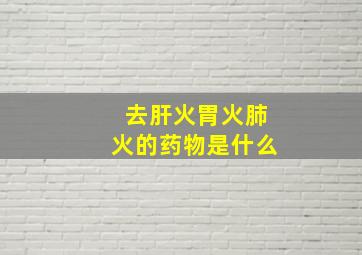 去肝火胃火肺火的药物是什么